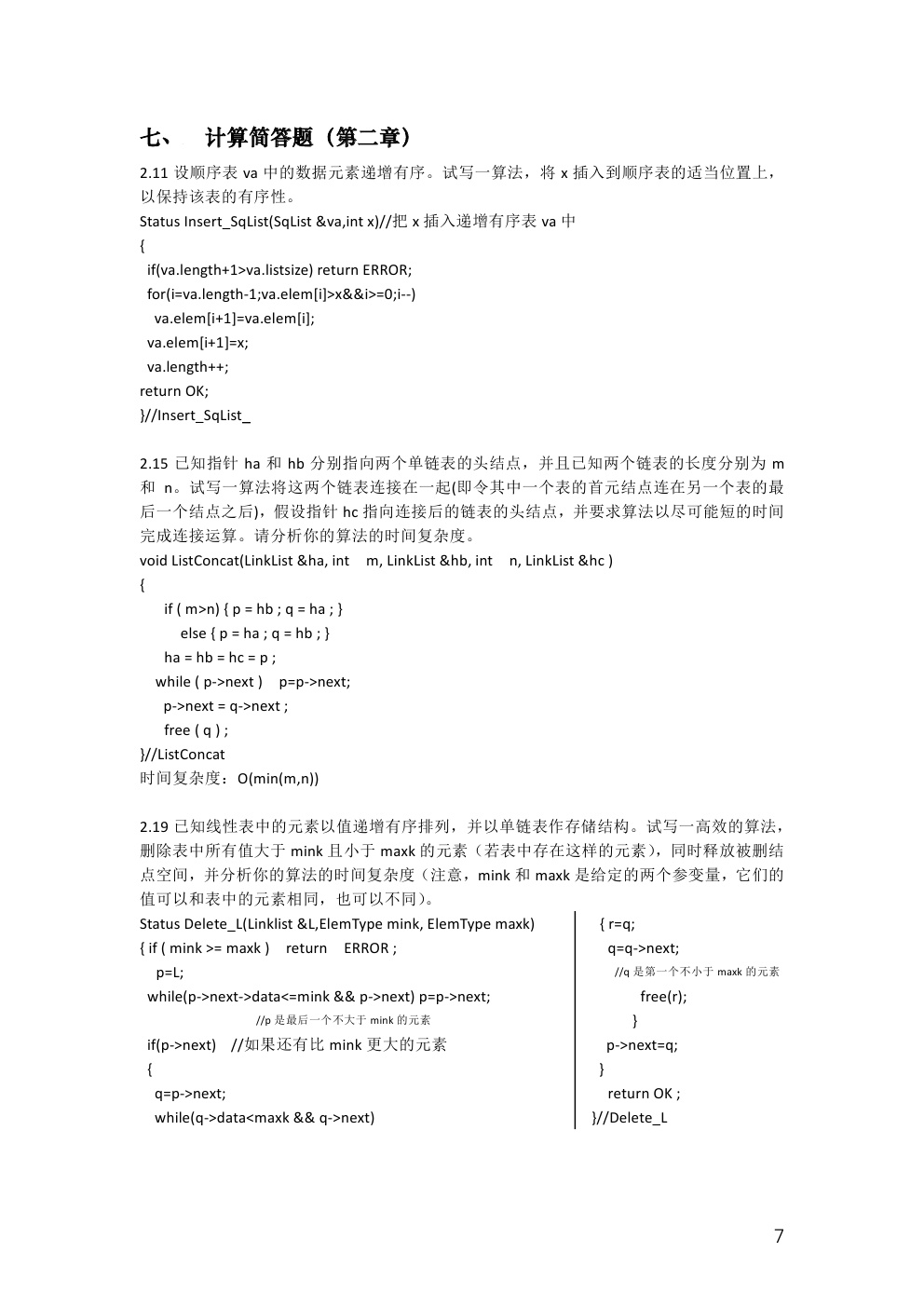 七、 计算简答题（第二章）

2.11 设顺序表 va 中的数据元素递增有序。试写一算法，将 x 插入到顺序表的适当位置上，以保持该表的有序性。

Status Insert_SqList(SqList &va,int x)//把 x 插入递增有序表 va 中
{
 if(va.length+1>va.listsize) return ERROR;
 for(i=va.length-1;va.elem[i]>x&&i>=0;i--)
  va.elem[i+1]=va.elem[i];
 va.elem[i+1]=x;
 va.length++;
return OK;
}//Insert_SqList_

2.15 已知指针 ha 和 hb 分别指向两个单链表的头结点，并且已知两个链表的长度分别为 m 和 n。试写一算法将这两个链表连接在一起(即令其中一个表的首元结点连在另一个表的最后一个结点之后)，假设指针 hc 指向连接后的链表的头结点，并要求算法以尽可能短的时间完成连接运算。请分析你的算法的时间复杂度。

void ListConcat(LinkList &ha, int m, LinkList &hb, int n, LinkList &hc )
{
 if ( m>n) { p = hb ; q = ha ; }
  else { p = ha ; q = hb ; }
 ha = hb = hc = p ;
 while ( p->next ) p=p->next;
 p->next = q->next ;
 free ( q ) ;
}//ListConcat
时间复杂度：O(min(m,n))

2.19 已知线性表中的元素以值递增有序排列，并以单链表作存储结构。试写一高效的算法，删除表中所有值大于 mink 且小于 maxk 的元素（若表中存在这样的元素），同时释放被删结点空间，并分析你的算法的时间复杂度（注意，mink 和 maxk 是给定的两个参变量，它们的值可以和表中的元素相同，也可以不同）。

Status Delete_L(Linklist &L,ElemType mink, ElemType maxk)
{ if ( mink >= maxk ) return ERROR ;
 p=L;
 while(p->next->data<=mink && p->next) p=p->next;
  //p 是最后一个不大于 mink 的元素
 if(p->next) //如果还有比 mink 更大的元素
 {
  q=p->next;
  while(q->data<maxk && q->next)

 { r=q;
  q=q->next;
  //q 是第一个不小于 maxk 的元素
  free(r);
 }
 p->next=q;
 }
 return OK ;
}//Delete_L

7